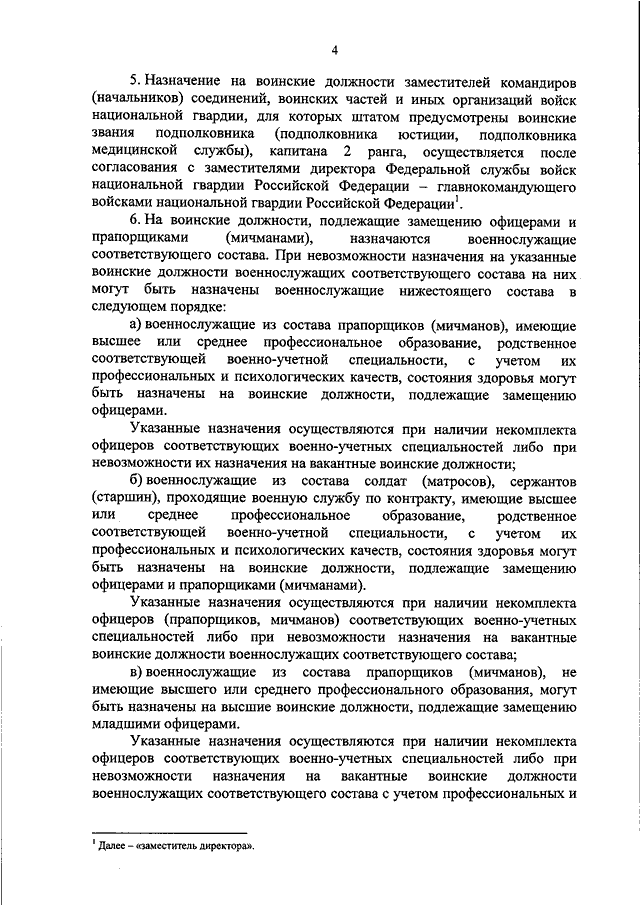 4

5. Назначение на воинские должности заместителей командиров (начальников) соединений, воинских частей и иных организаций войск национальной гвардии, для которых штатом предусмотрены воинские звания подполковника (подполковника юстиции, подполковника медицинской службы), капитана 2 ранга, осуществляется после согласования с заместителями директора Федеральной службы войск национальной гвардии Российской Федерации – главнокомандующего войсками национальной гвардии Российской Федерации$^1$.

6. На воинские должности, подлежащие замещению офицерами и прапорщиками (мичманами), назначаются военнослужащие соответствующего состава. При невозможности назначения на указанные воинские должности военнослужащих соответствующего состава на них могут быть назначены военнослужащие нижестоящего состава в следующем порядке:

а) военнослужащие из состава прапорщиков (мичманов), имеющие высшее или среднее профессиональное образование, родственное соответствующей военно-учетной специальности, с учетом их профессиональных и психологических качеств, состояния здоровья могут быть назначены на воинские должности, подлежащие замещению офицерами.

Указанные назначения осуществляются при наличии некомплекта офицеров соответствующих военно-учетных специальностей либо при невозможности их назначения на вакантные воинские должности;

б) военнослужащие из состава солдат (матросов), сержантов (старшин), проходящие военную службу по контракту, имеющие высшее или среднее профессиональное образование, родственное соответствующей военно-учетной специальности, с учетом их профессиональных и психологических качеств, состояния здоровья могут быть назначены на воинские должности, подлежащие замещению офицерами и прапорщиками (мичманами).

Указанные назначения осуществляются при наличии некомплекта офицеров (прапорщиков, мичманов) соответствующих военно-учетных специальностей либо при невозможности назначения на вакантные воинские должности военнослужащих соответствующего состава;

в) военнослужащие из состава прапорщиков (мичманов), не имеющие высшего или среднего профессионального образования, могут быть назначены на высшие воинские должности, подлежащие замещению младшими офицерами.

Указанные назначения осуществляются при наличии некомплекта офицеров соответствующих военно-учетных специальностей либо при невозможности назначения на вакантные воинские должности военнослужащих соответствующего состава с учетом профессиональных и

$^1$ Далее – «заместитель директора».